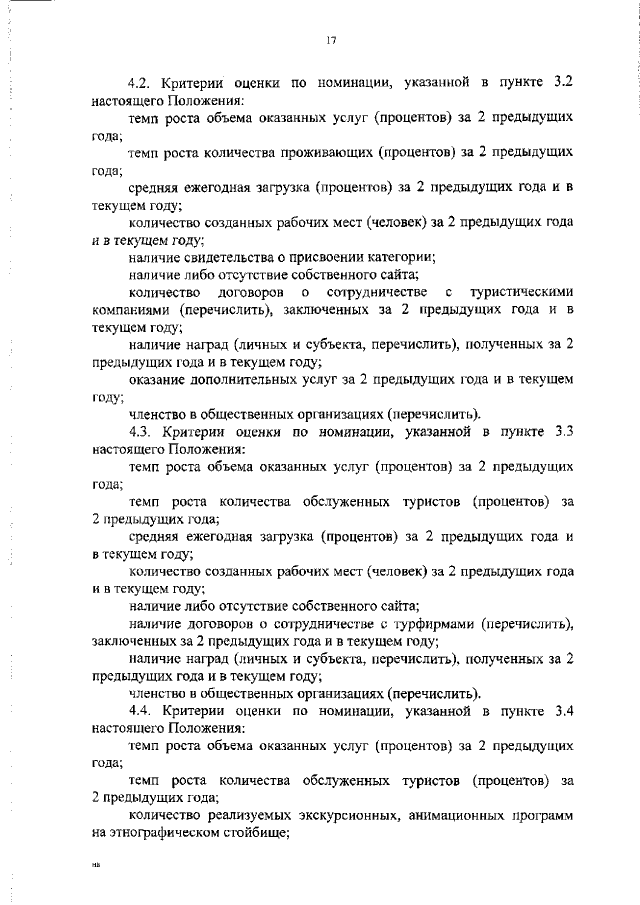 17

4.2. Критерии оценки по номинации, указанной в пункте 3.2 настоящего Положения:

темп роста объема оказанных услуг (процентов) за 2 предыдущих года;

темп роста количества проживающих (процентов) за 2 предыдущих года;

средняя ежегодная загрузка (процентов) за 2 предыдущих года и в текущем году;

количество созданных рабочих мест (человек) за 2 предыдущих года и в текущем году;

наличие свидетельства о присвоении категории;

наличие либо отсутствие собственного сайта;

количество договоров о сотрудничестве с туристическими компаниями (перечислить), заключенных за 2 предыдущих года и в текущем году;

наличие наград (личных и субъекта, перечислить), полученных за 2 предыдущих года и в текущем году;

оказание дополнительных услуг за 2 предыдущих года и в текущем году;

членство в общественных организациях (перечислить).

4.3. Критерии оценки по номинации, указанной в пункте 3.3 настоящего Положения:

темп роста объема оказанных услуг (процентов) за 2 предыдущих года;

темп роста количества обслуженных туристов (процентов) за 2 предыдущих года;

средняя ежегодная загрузка (процентов) за 2 предыдущих года и в текущем году;

количество созданных рабочих мест (человек) за 2 предыдущих года и в текущем году;

наличие либо отсутствие собственного сайта;

наличие договоров о сотрудничестве с турфирмами (перечислить), заключенных за 2 предыдущих года и в текущем году;

наличие наград (личных и субъекта, перечислить), полученных за 2 предыдущих года и в текущем году;

членство в общественных организациях (перечислить).

4.4. Критерии оценки по номинации, указанной в пункте 3.4 настоящего Положения:

темп роста объема оказанных услуг (процентов) за 2 предыдущих года;

темп роста количества обслуженных туристов (процентов) за 2 предыдущих года;

количество реализуемых экскурсионных, анимационных программ на этнографическом стойбище;

нв